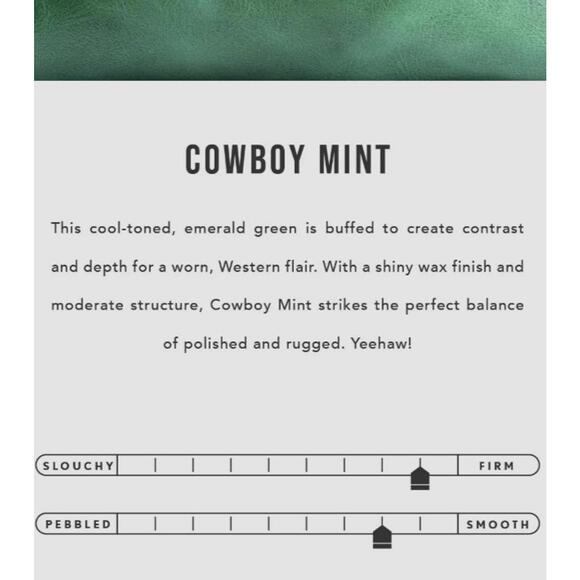 COWBOY MINT

This cool-toned, emerald green is buffed to create contrast and depth for a worn, Western flair. With a shiny wax finish and moderate structure, Cowboy Mint strikes the perfect balance of polished and rugged. Yeehaw!

SLOUCHY FIRM

PEBBLED SMOOTH